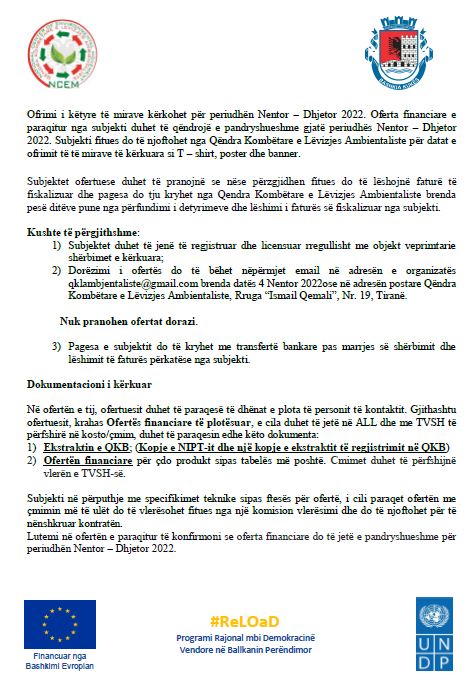 NCEM

BASHKIA KUKËS

Ofrimi i këtyre të mirave kërkohet për periudhën Nentor – Dhjetor 2022. Oferta financiare e paraqitur nga subjekti duhet të qëndrojë e pandryshueshme gjatë periudhës Nentor – Dhjetor 2022. Subjekti fitues do të njoftohet nga Qëndra Kombëtare e Lëvizjes Ambientaliste për datat e ofrimit të të mirave të kërkuara si T – shirt, poster dhe banner.

Subjektet ofertuese duhet të pranojnë se nëse përzgjidhen fitues do të lëshojnë faturë të fiskalizuar dhe pagesa do tju kryhet nga Qendra Kombëtare e Lëvizjes Ambientaliste brenda pesë ditëve pune nga përfundimi i detyrimeve dhe lëshimi i faturës së fiskalizuar nga subjekti.

Kushte të përgjithshme:
1) Subjektet duhet të jenë të regjistruar dhe licensuar rregullisht me objekt veprimtarie shërbimet e kërkuara;
2) Dorëzimi i ofertës do të bëhet nëpërmjet email në adresën e organizatës qklambjentaliste@gmail.com brenda datës 4 Nentor 2022ose në adresën postare Qëndra Kombëtare e Lëvizjes Ambientaliste, Rruga "Ismail Qemali", Nr. 19, Tiranë.

Nuk pranohen ofertat dorazi.

3) Pagesa e subjektit do të kryhet me transfertë bankare pas marrjes së shërbimit dhe lëshimit të faturës përkatëse nga subjekti.

Dokumentacioni i kërkuar

Në ofertën e tij, ofertuesit duhet të paraqesë të dhënat e plota të personit të kontaktit. Gjithashtu ofertuesit, krahas Ofertës financiare të plotësuar, e cila duhet të jetë në ALL dhe me TVSH të përfshirë në kosto/çmim, duhet të paraqesin edhe këto dokumenta:
1) Ekstraktin e QKB; (Kopje e NIPT-it dhe një kopje e ekstraktit të regjistrimit në QKB)
2) Ofertën financiare për çdo produkt sipas tabelës më poshtë. Cmimet duhet të përfshijnë vlerën e TVSH-së.

Subjekti në përputhje me specifikimet teknike sipas ftesës për ofertë, i cili paraqet ofertën me çmimin më të ulët do të vlerësohet fitues nga një komision vlerësimi dhe do të njoftohet për të nënshkruar kontratën.
Lutemi në ofertën e paraqitur të konfirmoni se oferta financiare do të jetë e pandryshueshme për periudhën Nentor – Dhjetor 2022.

Financuar nga Bashkimi Evropian

#ReLOaD
Programi Rajonal mbi Demokracinë Vendore në Ballkanin Perëndimor

UNDP